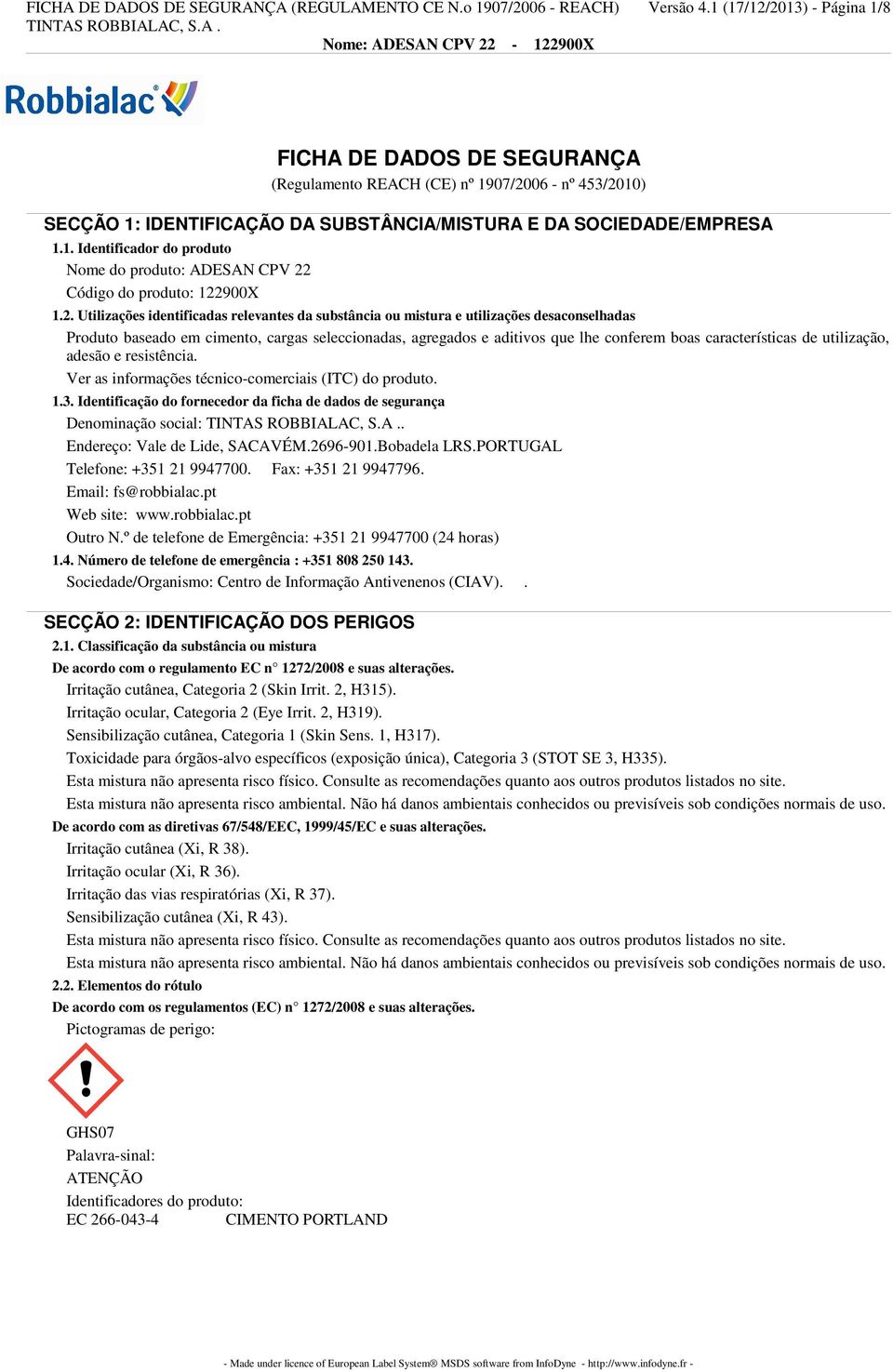 FICHA DE DADOS DE SEGURANÇA (REGULAMENTO CE N.o 1907/2006 - REACH) Versão 4.1 (17/12/2013) - Página 1/8
TINTAS ROBBIALAC, S.A .
Nome: ADESAN CPV 22 - 122900X

Robbialac®

FICHA DE DADOS DE SEGURANÇA
(Regulamento REACH (CE) nº 1907/2006 - nº 453/2010)

SECÇÃO 1: IDENTIFICAÇÃO DA SUBSTÂNCIA/MISTURA E DA SOCIEDADE/EMPRESA
1.1. Identificador do produto
Nome do produto: ADESAN CPV 22
Código do produto: 122900X
1.2. Utilizações identificadas relevantes da substância ou mistura e utilizações desaconselhadas
Produto baseado em cimento, cargas seleccionadas, agregados e aditivos que lhe conferem boas características de utilização, adesão e resistência.
Ver as informações técnico-comerciais (ITC) do produto.
1.3. Identificação do fornecedor da ficha de dados de segurança
Denominação social: TINTAS ROBBIALAC, S.A ..
Endereço: Vale de Lide, SACAVÉM.2696-901.Bobadela LRS.PORTUGAL
Telefone: +351 21 9947700. Fax: +351 21 9947796.
Email: fs@robbialac.pt
Web site: www.robbialac.pt
Outro N.º de telefone de Emergência: +351 21 9947700 (24 horas)
1.4. Número de telefone de emergência : +351 808 250 143.
Sociedade/Organismo: Centro de Informação Antivenenos (CIAV). .

SECÇÃO 2: IDENTIFICAÇÃO DOS PERIGOS
2.1. Classificação da substância ou mistura
De acordo com o regulamento EC n° 1272/2008 e suas alterações.
Irritação cutânea, Categoria 2 (Skin Irrit. 2, H315).
Irritação ocular, Categoria 2 (Eye Irrit. 2, H319).
Sensibilização cutânea, Categoria 1 (Skin Sens. 1, H317).
Toxicidade para órgãos-alvo específicos (exposição única), Categoria 3 (STOT SE 3, H335).
Esta mistura não apresenta risco físico. Consulte as recomendações quanto aos outros produtos listados no site.
Esta mistura não apresenta risco ambiental. Não há danos ambientais conhecidos ou previsíveis sob condições normais de uso.
De acordo com as diretivas 67/548/EEC, 1999/45/EC e suas alterações.
Irritação cutânea (Xi, R 38).
Irritação ocular (Xi, R 36).
Irritação das vias respiratórias (Xi, R 37).
Sensibilização cutânea (Xi, R 43).
Esta mistura não apresenta risco físico. Consulte as recomendações quanto aos outros produtos listados no site.
Esta mistura não apresenta risco ambiental. Não há danos ambientais conhecidos ou previsíveis sob condições normais de uso.
2.2. Elementos do rótulo
De acordo com os regulamentos (EC) n° 1272/2008 e suas alterações.
Pictogramas de perigo:

GHS07
Palavra-sinal:
ATENÇÃO
Identificadores do produto:
EC 266-043-4 CIMENTO PORTLAND

- Made under licence of European Label System® MSDS software from InfoDyne - http://www.infodyne.fr -